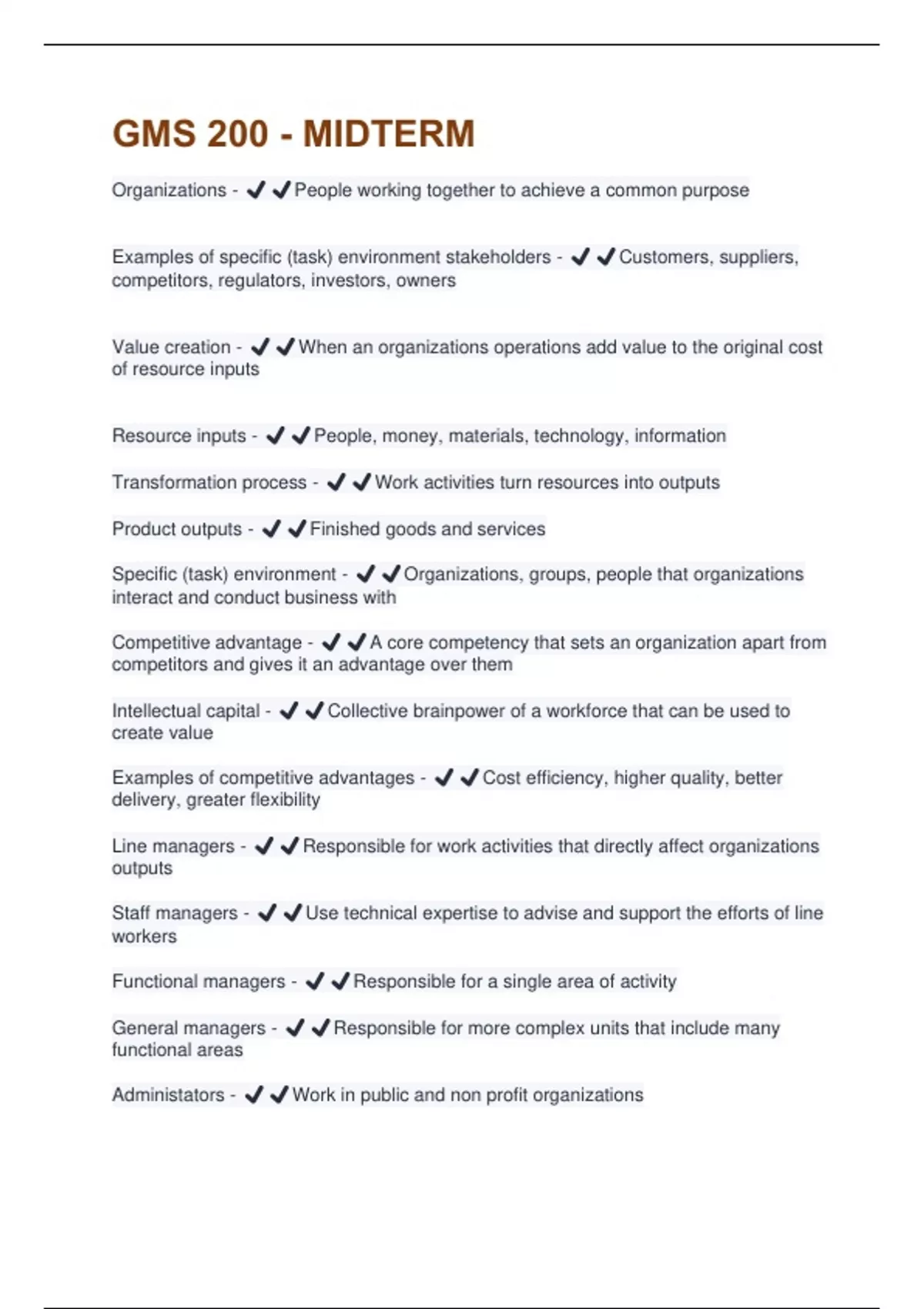 GMS 200 - MIDTERM

Organizations - ✔✔People working together to achieve a common purpose

Examples of specific (task) environment stakeholders - ✔✔Customers, suppliers, competitors, regulators, investors, owners

Value creation - ✔✔When an organizations operations add value to the original cost of resource inputs

Resource inputs - ✔✔People, money, materials, technology, information

Transformation process - ✔✔Work activities turn resources into outputs

Product outputs - ✔✔Finished goods and services

Specific (task) environment - ✔✔Organizations, groups, people that organizations interact and conduct business with

Competitive advantage - ✔✔A core competency that sets an organization apart from competitors and gives it an advantage over them

Intellectual capital - ✔✔Collective brainpower of a workforce that can be used to create value

Examples of competitive advantages - ✔✔Cost efficiency, higher quality, better delivery, greater flexibility

Line managers - ✔✔Responsible for work activities that directly affect organizations outputs

Staff managers - ✔✔Use technical expertise to advise and support the efforts of line workers

Functional managers - ✔✔Responsible for a single area of activity

General managers - ✔✔Responsible for more complex units that include many functional areas

Administators - ✔✔Work in public and non profit organizations